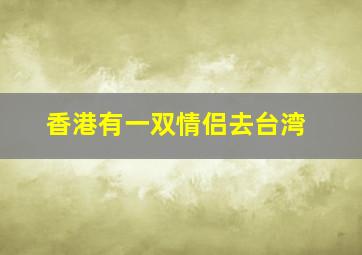 香港有一双情侣去台湾